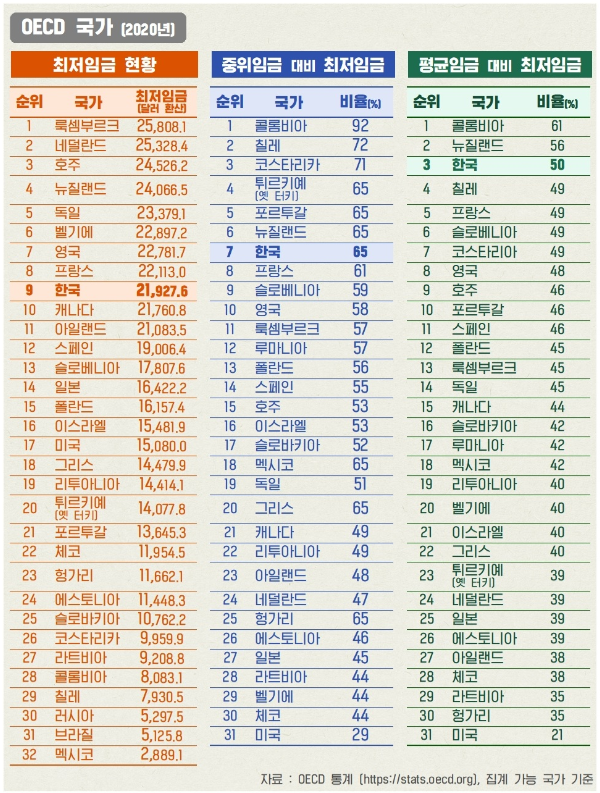 OECD 국가 (2020년)

최저임금 현황

| 순위 | 국가 | 최저임금 (달러 환산) |
|---|---|---|
| 1 | 룩셈부르크 | 25,808.1 |
| 2 | 네덜란드 | 25,328.4 |
| 3 | 호주 | 24,526.2 |
| 4 | 뉴질랜드 | 24,066.5 |
| 5 | 독일 | 23,379.1 |
| 6 | 벨기에 | 22,897.2 |
| 7 | 영국 | 22,781.7 |
| 8 | 프랑스 | 22,113.0 |
| 9 | 한국 | 21,927.6 |
| 10 | 캐나다 | 21,760.8 |
| 11 | 아일랜드 | 21,083.5 |
| 12 | 스페인 | 19,006.4 |
| 13 | 슬로베니아 | 17,807.6 |
| 14 | 일본 | 16,422.2 |
| 15 | 폴란드 | 16,157.4 |
| 16 | 이스라엘 | 15,481.9 |
| 17 | 미국 | 15,080.0 |
| 18 | 그리스 | 14,479.9 |
| 19 | 리투아니아 | 14,414.1 |
| 20 | 튀르키예 (옛 터키) | 14,077.8 |
| 21 | 포르투갈 | 13,645.3 |
| 22 | 체코 | 11,954.5 |
| 23 | 헝가리 | 11,662.1 |
| 24 | 에스토니아 | 11,448.3 |
| 25 | 슬로바키아 | 10,762.2 |
| 26 | 코스타리카 | 9,959.9 |
| 27 | 라트비아 | 9,208.8 |
| 28 | 콜롬비아 | 8,083.1 |
| 29 | 칠레 | 7,930.5 |
| 30 | 러시아 | 5,297.5 |
| 31 | 브라질 | 5,125.8 |
| 32 | 멕시코 | 2,889.1 |

중위임금 대비 최저임금

| 순위 | 국가 | 비율(%) |
|---|---|---|
| 1 | 콜롬비아 | 92 |
| 2 | 칠레 | 72 |
| 3 | 코스타리카 | 71 |
| 4 | 튀르키예 (옛 터키) | 65 |
| 5 | 포르투갈 | 65 |
| 6 | 뉴질랜드 | 65 |
| 7 | 한국 | 65 |
| 8 | 프랑스 | 61 |
| 9 | 슬로베니아 | 59 |
| 10 | 영국 | 58 |
| 11 | 룩셈부르크 | 57 |
| 12 | 루마니아 | 57 |
| 13 | 폴란드 | 56 |
| 14 | 스페인 | 55 |
| 15 | 호주 | 53 |
| 16 | 이스라엘 | 53 |
| 17 | 슬로바키아 | 52 |
| 18 | 멕시코 | 65 |
| 19 | 독일 | 51 |
| 20 | 그리스 | 65 |
| 21 | 캐나다 | 49 |
| 22 | 리투아니아 | 49 |
| 23 | 아일랜드 | 48 |
| 24 | 네덜란드 | 47 |
| 25 | 헝가리 | 65 |
| 26 | 에스토니아 | 46 |
| 27 | 일본 | 45 |
| 28 | 라트비아 | 44 |
| 29 | 벨기에 | 44 |
| 30 | 체코 | 44 |
| 31 | 미국 | 29 |

평균임금 대비 최저임금

| 순위 | 국가 | 비율(%) |
|---|---|---|
| 1 | 콜롬비아 | 61 |
| 2 | 뉴질랜드 | 56 |
| 3 | 한국 | 50 |
| 4 | 칠레 | 49 |
| 5 | 프랑스 | 49 |
| 6 | 슬로베니아 | 49 |
| 7 | 코스타리아 | 49 |
| 8 | 영국 | 48 |
| 9 | 호주 | 46 |
| 10 | 포르투갈 | 46 |
| 11 | 스페인 | 46 |
| 12 | 폴란드 | 45 |
| 13 | 룩셈부르크 | 45 |
| 14 | 독일 | 45 |
| 15 | 캐나다 | 44 |
| 16 | 슬로바키아 | 42 |
| 17 | 루마니아 | 42 |
| 18 | 멕시코 | 42 |
| 19 | 리투아니아 | 40 |
| 20 | 벨기에 | 40 |
| 21 | 이스라엘 | 40 |
| 22 | 그리스 | 40 |
| 23 | 튀르키예 (옛 터키) | 39 |
| 24 | 네덜란드 | 39 |
| 25 | 일본 | 39 |
| 26 | 에스토니아 | 39 |
| 27 | 아일랜드 | 38 |
| 28 | 체코 | 38 |
| 29 | 라트비아 | 35 |
| 30 | 헝가리 | 35 |
| 31 | 미국 | 21 |

자료 : OECD 통계 (https://stats.oecd.org), 집계 가능 국가 기준